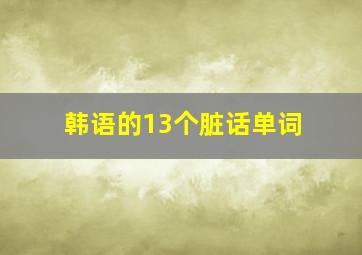 韩语的13个脏话单词